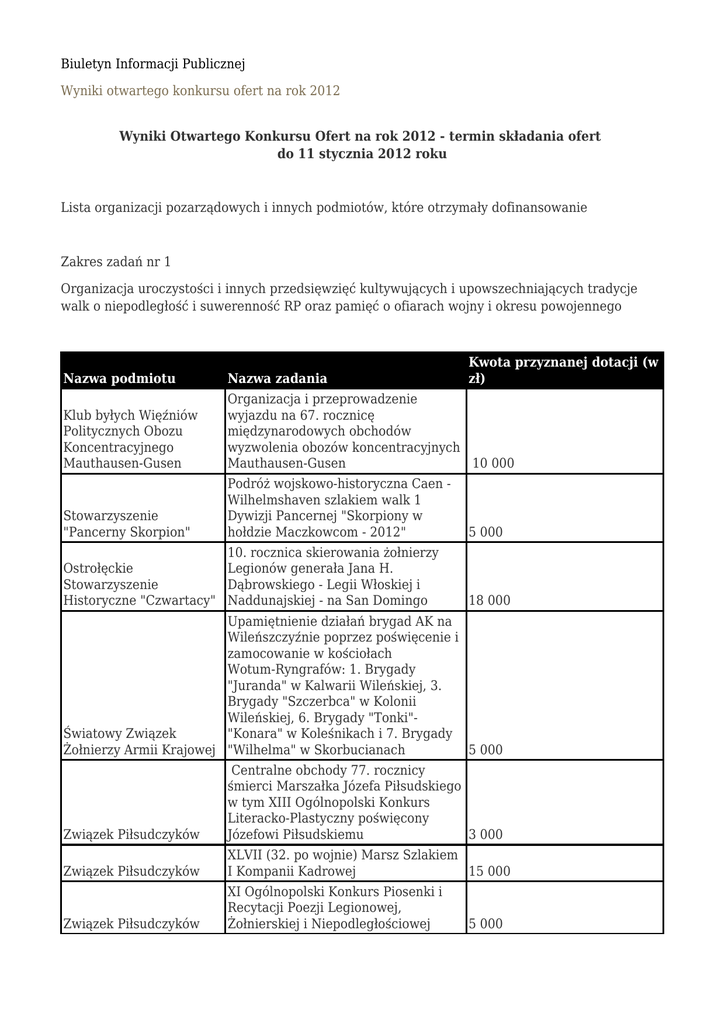 Biuletyn Informacji Publicznej

Wyniki otwartego konkursu ofert na rok 2012

Wyniki Otwartego Konkursu Ofert na rok 2012 - termin składania ofert do 11 stycznia 2012 roku

Lista organizacji pozarządowych i innych podmiotów, które otrzymały dofinansowanie

Zakres zadań nr 1

Organizacja uroczystości i innych przedsięwzięć kultywujących i upowszechniających tradycje walk o niepodległość i suwerenność RP oraz pamięć o ofiarach wojny i okresu powojennego

| Nazwa podmiotu | Nazwa zadania | Kwota przyznanej dotacji (w zł) |
|---|---|---|
| Klub byłych Więźniów Politycznych Obozu Koncentracyjnego Mauthausen-Gusen | Organizacja i przeprowadzenie wyjazdu na 67. rocznicę międzynarodowych obchodów wyzwolenia obozów koncentracyjnych Mauthausen-Gusen | 10 000 |
| Stowarzyszenie "Pancerny Skorpion" | Podróż wojskowo-historyczna Caen - Wilhelmshaven szlakiem walk 1 Dywizji Pancernej "Skorpiony w hołdzie Maczkowcom - 2012" | 5 000 |
| Ostrołęckie Stowarzyszenie Historyczne "Czwartacy" | 10. rocznica skierowania żołnierzy Legionów generała Jana H. Dąbrowskiego - Legii Włoskiej i Naddunajskiej - na San Domingo | 18 000 |
| Światowy Związek Żołnierzy Armii Krajowej | Upamiętnienie działań brygad AK na Wileńszczyźnie poprzez poświęcenie i zamocowanie w kościołach Wotum-Ryngrafów: 1. Brygady "Juranda" w Kalwarii Wileńskiej, 3. Brygady "Szczerbca" w Kolonii Wileńskiej, 6. Brygady "Tonki"-"Konara" w Koleśnikach i 7. Brygady "Wilhelma" w Skorbucianach | 5 000 |
| Związek Piłsudczyków | Centralne obchody 77. rocznicy śmierci Marszałka Józefa Piłsudskiego w tym XIII Ogólnopolski Konkurs Literacko-Plastyczny poświęcony Józefowi Piłsudskiemu | 3 000 |
| Związek Piłsudczyków | XLVII (32. po wojnie) Marsz Szlakiem I Kompanii Kadrowej | 15 000 |
| Związek Piłsudczyków | XI Ogólnopolski Konkurs Piosenki i Recytacji Poezji Legionowej, Żołnierskiej i Niepodległościowej | 5 000 |